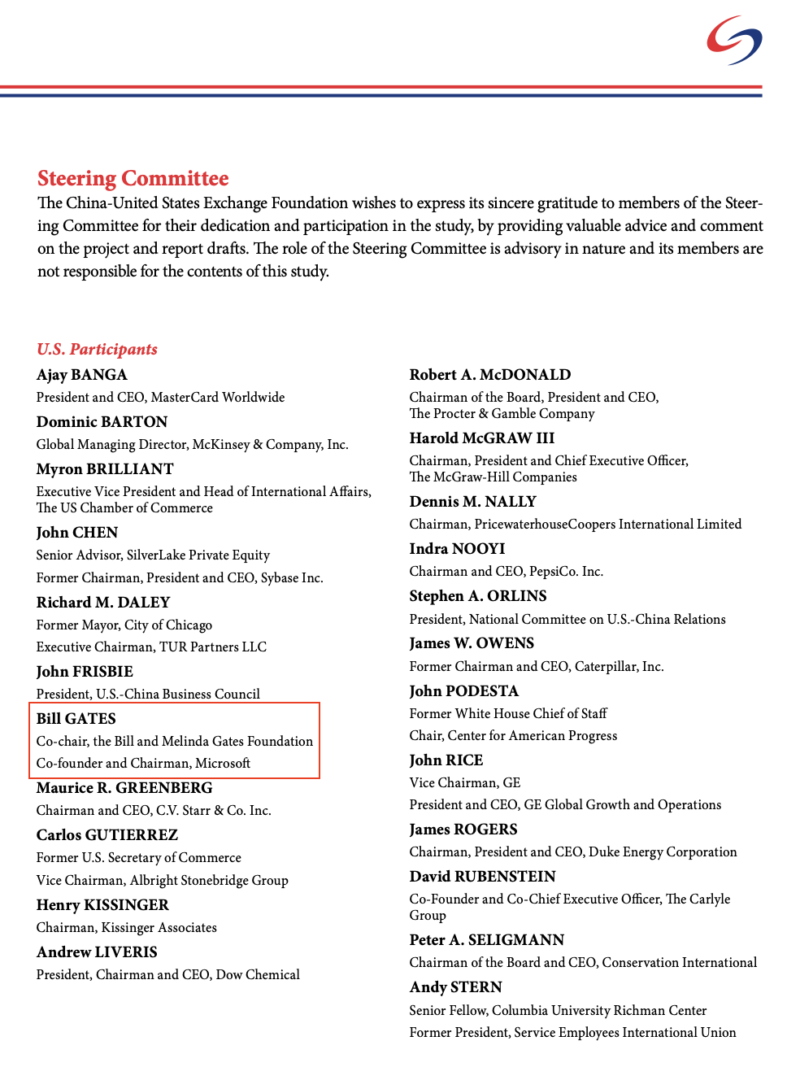 Steering Committee

The China-United States Exchange Foundation wishes to express its sincere gratitude to members of the Steering Committee for their dedication and participation in the study, by providing valuable advice and comment on the project and report drafts. The role of the Steering Committee is advisory in nature and its members are not responsible for the contents of this study.

U.S. Participants

Ajay BANGA
President and CEO, MasterCard Worldwide

Dominic BARTON
Global Managing Director, McKinsey & Company, Inc.

Myron BRILLIANT
Executive Vice President and Head of International Affairs, The US Chamber of Commerce

John CHEN
Senior Advisor, SilverLake Private Equity
Former Chairman, President and CEO, Sybase Inc.

Richard M. DALEY
Former Mayor, City of Chicago
Executive Chairman, TUR Partners LLC

John FRISBIE
President, U.S.-China Business Council

Bill GATES
Co-chair, the Bill and Melinda Gates Foundation
Co-founder and Chairman, Microsoft

Maurice R. GREENBERG
Chairman and CEO, C.V. Starr & Co. Inc.

Carlos GUTIERREZ
Former U.S. Secretary of Commerce
Vice Chairman, Albright Stonebridge Group

Henry KISSINGER
Chairman, Kissinger Associates

Andrew LIVERIS
President, Chairman and CEO, Dow Chemical

Robert A. McDONALD
Chairman of the Board, President and CEO, The Procter & Gamble Company

Harold McGRAW III
Chairman, President and Chief Executive Officer, The McGraw-Hill Companies

Dennis M. NALLY
Chairman, PricewaterhouseCoopers International Limited

Indra NOOYI
Chairman and CEO, PepsiCo. Inc.

Stephen A. ORLINS
President, National Committee on U.S.-China Relations

James W. OWENS
Former Chairman and CEO, Caterpillar, Inc.

John PODESTA
Former White House Chief of Staff
Chair, Center for American Progress

John RICE
Vice Chairman, GE
President and CEO, GE Global Growth and Operations

James ROGERS
Chairman, President and CEO, Duke Energy Corporation

David RUBENSTEIN
Co-Founder and Co-Chief Executive Officer, The Carlyle Group

Peter A. SELIGMANN
Chairman of the Board and CEO, Conservation International

Andy STERN
Senior Fellow, Columbia University Richman Center
Former President, Service Employees International Union